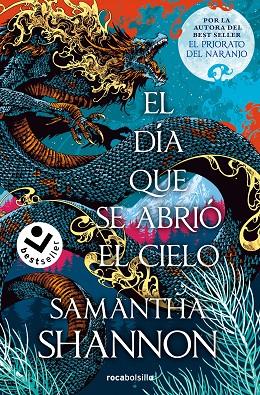 POR LA
AUTORA DEL
BEST SELLER
EL PRIORATO
DEL NARANJO

EL
DÍA
QUE
SE ABRIÓ
EL CIELO

bestseller

SAMANTHA
SHANNON

rocabolsillo